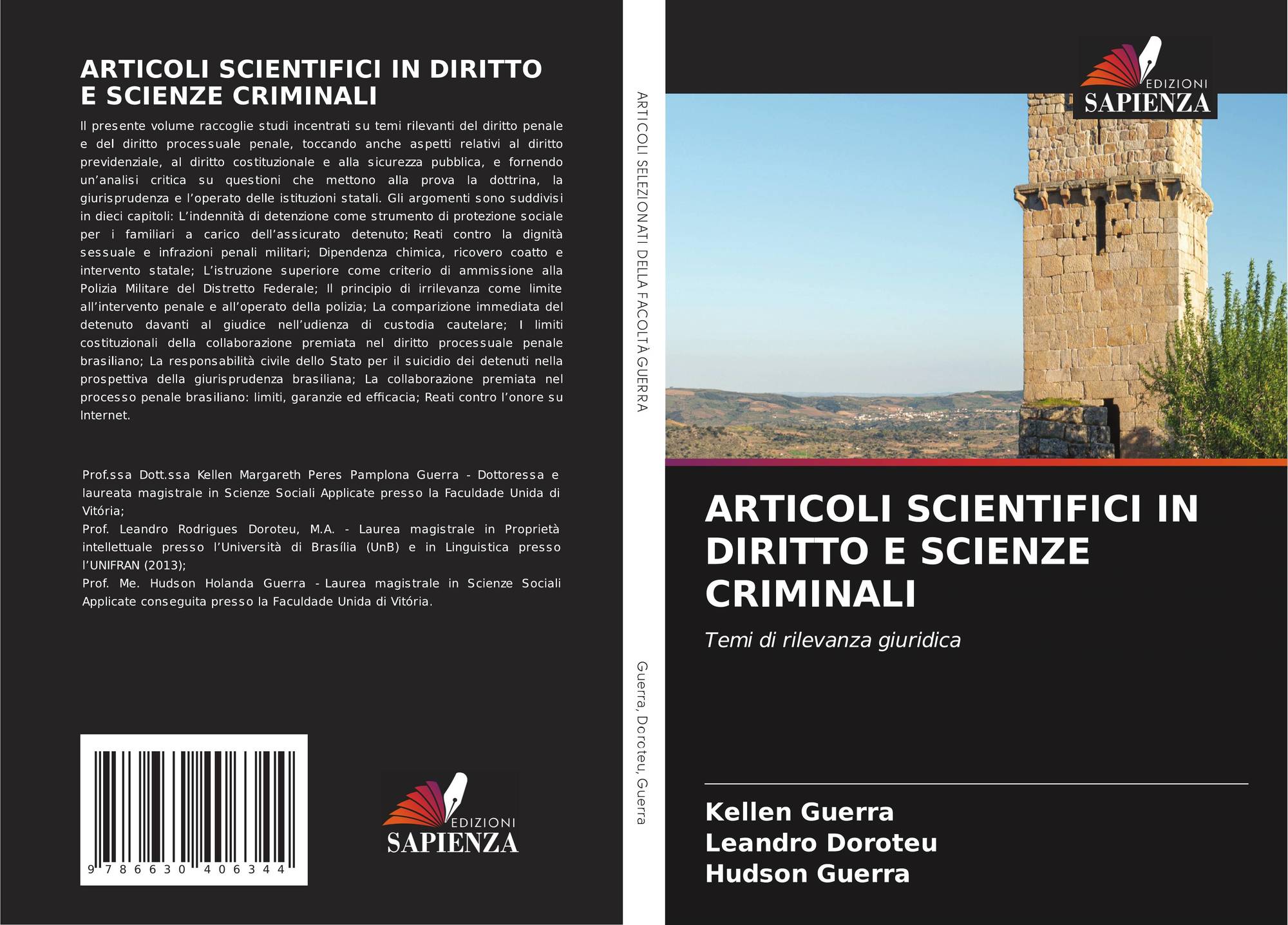 ARTICOLI SCIENTIFICI IN DIRITTO E SCIENZE CRIMINALI

Il presente volume raccoglie studi incentrati su temi rilevanti del diritto penale e del diritto processuale penale, toccando anche aspetti relativi al diritto previdenziale, al diritto costituzionale e alla sicurezza pubblica, e fornendo un'analisi critica su questioni che mettono alla prova la dottrina, la giurisprudenza e l'operato delle istituzioni statali. Gli argomenti sono suddivisi in dieci capitoli: L'indennità di detenzione come strumento di protezione sociale per i familiari a carico dell'assicurato detenuto; Reati contro la dignità sessuale e infrazioni penali militari; Dipendenza chimica, ricovero coatto e intervento statale; L'istruzione superiore come criterio di ammissione alla Polizia Militare del Distretto Federale; Il principio di irrilevanza come limite all'intervento penale e all'operato della polizia; La comparizione immediata del detenuto davanti al giudice nell'udienza di custodia cautelare; I limiti costituzionali della collaborazione premiata nel diritto processuale penale brasiliano; La responsabilità civile dello Stato per il suicidio dei detenuti nella prospettiva della giurisprudenza brasiliana; La collaborazione premiata nel processo penale brasiliano: limiti, garanzie ed efficacia; Reati contro l'onore su Internet.

Prof.ssa Dott.ssa Kellen Margareth Peres Pamplona Guerra - Dottoressa e laureata magistrale in Scienze Sociali Applicate presso la Faculdade Unida di Vitória;
Prof. Leandro Rodrigues Doroteu, M.A. - Laurea magistrale in Proprietà intellettuale presso l'Università di Brasília (UnB) e in Linguistica presso l'UNIFRAN (2013);
Prof. Me. Hudson Holanda Guerra - Laurea magistrale in Scienze Sociali Applicate conseguita presso la Faculdade Unida di Vitória.

9 786630 406344

EDIZIONI SAPIENZA

ARTICOLI SELEZIONATI DELLA FACOLTÀ GUERRA

Guerra, Doroteu, Guerra

EDIZIONI SAPIENZA

ARTICOLI SCIENTIFICI IN DIRITTO E SCIENZE CRIMINALI

Temi di rilevanza giuridica

Kellen Guerra
Leandro Doroteu
Hudson Guerra